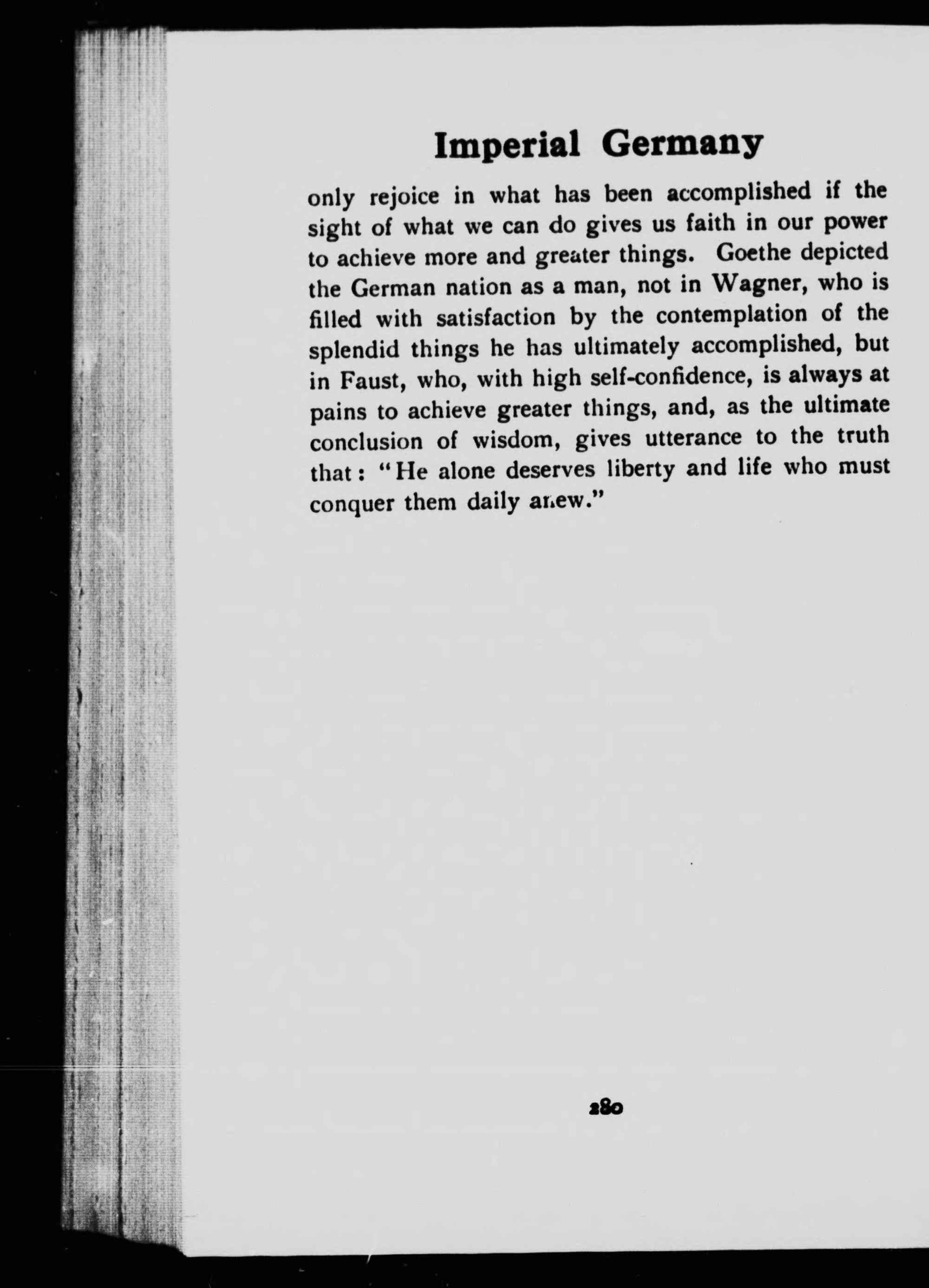 Imperial Germany

only rejoice in what has been accomplished if the sight of what we can do gives us faith in our power to achieve more and greater things. Goethe depicted the German nation as a man, not in Wagner, who is filled with satisfaction by the contemplation of the splendid things he has ultimately accomplished, but in Faust, who, with high self-confidence, is always at pains to achieve greater things, and, as the ultimate conclusion of wisdom, gives utterance to the truth that: "He alone deserves liberty and life who must conquer them daily anew."

280